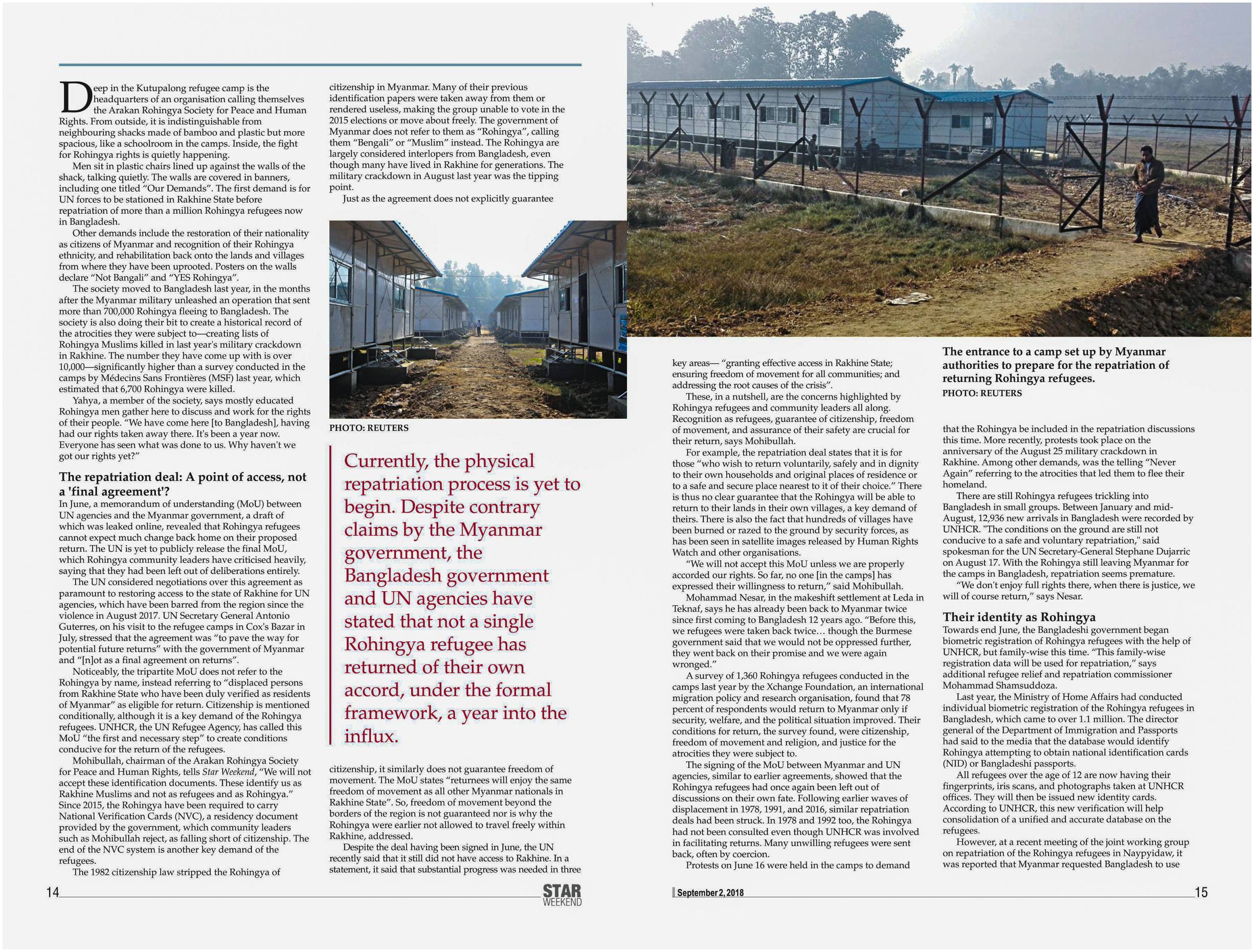 Deep in the Kutupalong refugee camp is the headquarters of an organisation calling themselves the Arakan Rohingya Society for Peace and Human Rights. From outside, it is indistinguishable from neighbouring shacks made of bamboo and plastic but more spacious, like a schoolroom in the camps. Inside, the fight for Rohingya rights is quietly happening.

Men sit in plastic chairs lined up against the walls of the shack, talking quietly. The walls are covered in banners, including one titled "Our Demands". The first demand is for UN forces to be stationed in Rakhine State before repatriation of more than a million Rohingya refugees now in Bangladesh.

Other demands include the restoration of their nationality as citizens of Myanmar and recognition of their Rohingya ethnicity, and rehabilitation back onto the lands and villages from where they have been uprooted. Posters on the walls declare "Not Bangali" and "YES Rohingya".

The society moved to Bangladesh last year, in the months after the Myanmar military unleashed an operation that sent more than 700,000 Rohingya fleeing to Bangladesh. The society is also doing their bit to create a historical record of the atrocities they were subject to—creating lists of Rohingya Muslims killed in last year's military crackdown in Rakhine. The number they have come up with is over 10,000—significantly higher than a survey conducted in the camps by Médecins Sans Frontières (MSF) last year, which estimated that 6,700 Rohingya were killed.

Yahya, a member of the society, says mostly educated Rohingya men gather here to discuss and work for the rights of their people. "We have come here [to Bangladesh], having had our rights taken away there. It's been a year now. Everyone has seen what was done to us. Why haven't we got our rights yet?"

The repatriation deal: A point of access, not a 'final agreement'?

In June, a memorandum of understanding (MoU) between UN agencies and the Myanmar government, a draft of which was leaked online, revealed that Rohingya refugees cannot expect much change back home on their proposed return. The UN is yet to publicly release the final MoU, which Rohingya community leaders have criticised heavily, saying that they had been left out of deliberations entirely.

The UN considered negotiations over this agreement as paramount to restoring access to the state of Rakhine for UN agencies, which have been barred from the region since the violence in August 2017. UN Secretary General Antonio Guterres, on his visit to the refugee camps in Cox's Bazar in July, stressed that the agreement was "to pave the way for potential future returns" with the government of Myanmar and "[n]ot as a final agreement on returns".

Noticeably, the tripartite MoU does not refer to the Rohingya by name, instead referring to "displaced persons from Rakhine State who have been duly verified as residents of Myanmar" as eligible for return. Citizenship is mentioned conditionally, although it is a key demand of the Rohingya refugees. UNHCR, the UN Refugee Agency, has called this MoU "the first and necessary step" to create conditions conducive for the return of the refugees.

Mohibullah, chairman of the Arakan Rohingya Society for Peace and Human Rights, tells Star Weekend, "We will not accept these identification documents. These identify us as Rakhine Muslims and not as refugees and as Rohingya." Since 2015, the Rohingya have been required to carry National Verification Cards (NVC), a residency document provided by the government, which community leaders such as Mohibullah reject, as falling short of citizenship. The end of the NVC system is another key demand of the refugees.

The 1982 citizenship law stripped the Rohingya of citizenship in Myanmar. Many of their previous identification papers were taken away from them or rendered useless, making the group unable to vote in the 2015 elections or move about freely. The government of Myanmar does not refer to them as "Rohingya", calling them "Bengali" or "Muslim" instead. The Rohingya are largely considered interlopers from Bangladesh, even though many have lived in Rakhine for generations. The military crackdown in August last year was the tipping point.

Just as the agreement does not explicitly guarantee

PHOTO: REUTERS

Currently, the physical repatriation process is yet to begin. Despite contrary claims by the Myanmar government, the Bangladesh government and UN agencies have stated that not a single Rohingya refugee has returned of their own accord, under the formal framework, a year into the influx.

citizenship, it similarly does not guarantee freedom of movement. The MoU states "returnees will enjoy the same freedom of movement as all other Myanmar nationals in Rakhine State". So, freedom of movement beyond the borders of the region is not guaranteed nor is why the Rohingya were earlier not allowed to travel freely within Rakhine, addressed.

Despite the deal having been signed in June, the UN recently said that it still did not have access to Rakhine. In a statement, it said that substantial progress was needed in three key areas— "granting effective access in Rakhine State; ensuring freedom of movement for all communities; and addressing the root causes of the crisis".

These, in a nutshell, are the concerns highlighted by Rohingya refugees and community leaders all along. Recognition as refugees, guarantee of citizenship, freedom of movement, and assurance of their safety are crucial for their return, says Mohibullah.

For example, the repatriation deal states that it is for those "who wish to return voluntarily, safely and in dignity to their own households and original places of residence or to a safe and secure place nearest to it of their choice." There is thus no clear guarantee that the Rohingya will be able to return to their lands in their own villages, a key demand of theirs. There is also the fact that hundreds of villages have been burned or razed to the ground by security forces, as has been seen in satellite images released by Human Rights Watch and other organisations.

"We will not accept this MoU unless we are properly accorded our rights. So far, no one [in the camps] has expressed their willingness to return," said Mohibullah.

Mohammad Nesar, in the makeshift settlement at Leda in Teknaf, says he has already been back to Myanmar twice since first coming to Bangladesh 12 years ago. "Before this, we refugees were taken back twice… though the Burmese government said that we would not be oppressed further, they went back on their promise and we were again wronged."

A survey of 1,360 Rohingya refugees conducted in the camps last year by the Xchange Foundation, an international migration policy and research organisation, found that 78 percent of respondents would return to Myanmar only if security, welfare, and the political situation improved. Their conditions for return, the survey found, were citizenship, freedom of movement and religion, and justice for the atrocities they were subject to.

The signing of the MoU between Myanmar and UN agencies, similar to earlier agreements, showed that the Rohingya refugees had once again been left out of discussions on their own fate. Following earlier waves of displacement in 1978, 1991, and 2016, similar repatriation deals had been struck. In 1978 and 1992 too, the Rohingya had not been consulted even though UNHCR was involved in facilitating returns. Many unwilling refugees were sent back, often by coercion.

Protests on June 16 were held in the camps to demand

The entrance to a camp set up by Myanmar authorities to prepare for the repatriation of returning Rohingya refugees.
PHOTO: REUTERS

that the Rohingya be included in the repatriation discussions this time. More recently, protests took place on the anniversary of the August 25 military crackdown in Rakhine. Among other demands, was the telling "Never Again" referring to the atrocities that led them to flee their homeland.

There are still Rohingya refugees trickling into Bangladesh in small groups. Between January and mid-August, 12,936 new arrivals in Bangladesh were recorded by UNHCR. "The conditions on the ground are still not conducive to a safe and voluntary repatriation," said spokesman for the UN Secretary-General Stephane Dujarric on August 17. With the Rohingya still leaving Myanmar for the camps in Bangladesh, repatriation seems premature.

"We don't enjoy full rights there, when there is justice, we will of course return," says Nesar.

Their identity as Rohingya

Towards end June, the Bangladeshi government began biometric registration of Rohingya refugees with the help of UNHCR, but family-wise this time. "This family-wise registration data will be used for repatriation," says additional refugee relief and repatriation commissioner Mohammad Shamsuddoza.

Last year, the Ministry of Home Affairs had conducted individual biometric registration of the Rohingya refugees in Bangladesh, which came to over 1.1 million. The director general of the Department of Immigration and Passports had said to the media that the database would identify Rohingya attempting to obtain national identification cards (NID) or Bangladeshi passports.

All refugees over the age of 12 are now having their fingerprints, iris scans, and photographs taken at UNHCR offices. They will then be issued new identity cards. According to UNHCR, this new verification will help consolidation of a unified and accurate database on the refugees.

However, at a recent meeting of the joint working group on repatriation of the Rohingya refugees in Naypyidaw, it was reported that Myanmar requested Bangladesh to use

14 STAR WEEKEND

September 2, 2018 15